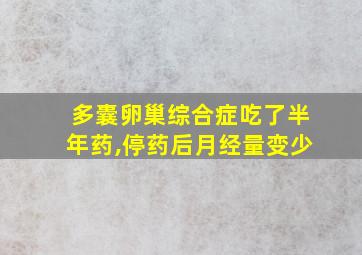 多囊卵巢综合症吃了半年药,停药后月经量变少